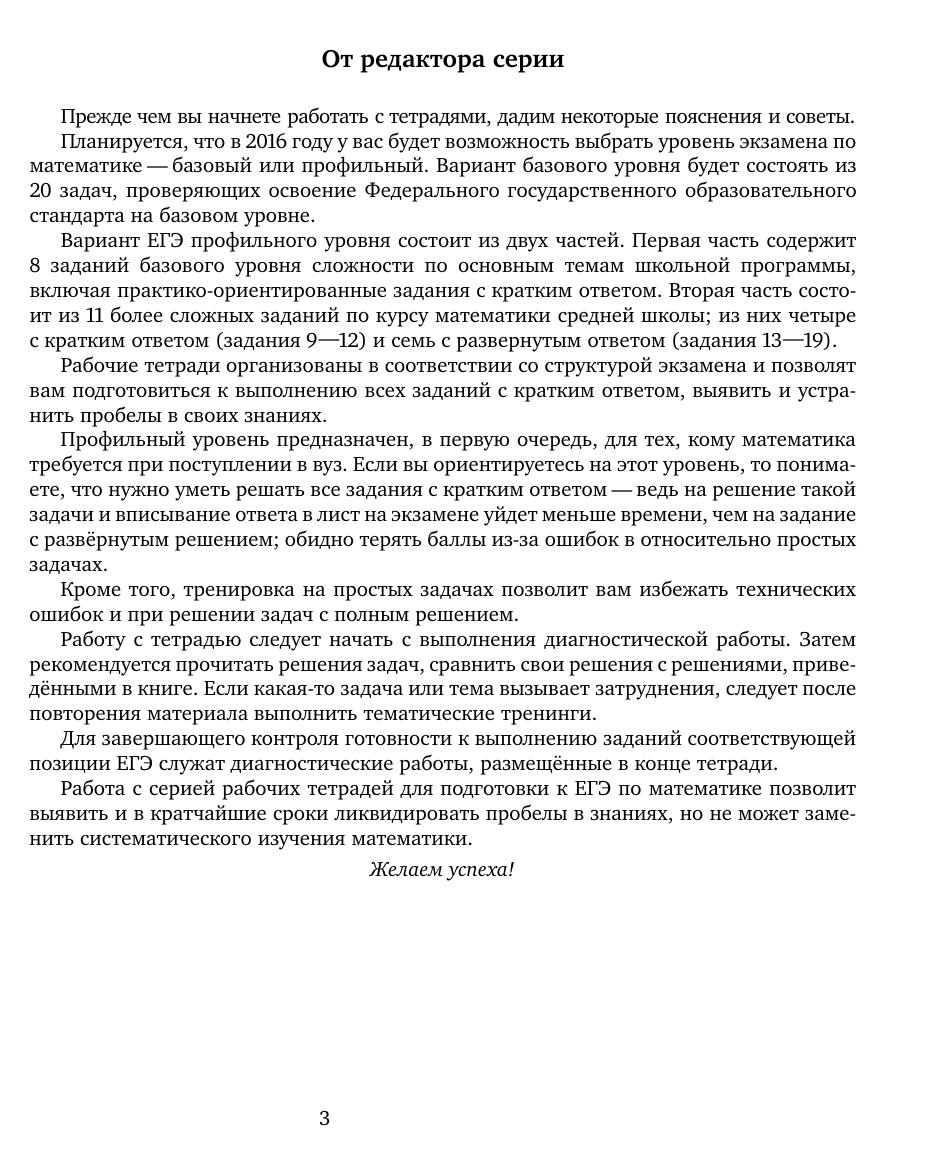 От редактора серии

Прежде чем вы начнете работать с тетрадями, дадим некоторые пояснения и советы.

Планируется, что в 2016 году у вас будет возможность выбрать уровень экзамена по математике — базовый или профильный. Вариант базового уровня будет состоять из 20 задач, проверяющих освоение Федерального государственного образовательного стандарта на базовом уровне.

Вариант ЕГЭ профильного уровня состоит из двух частей. Первая часть содержит 8 заданий базового уровня сложности по основным темам школьной программы, включая практико-ориентированные задания с кратким ответом. Вторая часть состоит из 11 более сложных заданий по курсу математики средней школы; из них четыре с кратким ответом (задания 9—12) и семь с развернутым ответом (задания 13—19).

Рабочие тетради организованы в соответствии со структурой экзамена и позволят вам подготовиться к выполнению всех заданий с кратким ответом, выявить и устранить пробелы в своих знаниях.

Профильный уровень предназначен, в первую очередь, для тех, кому математика требуется при поступлении в вуз. Если вы ориентируетесь на этот уровень, то понимаете, что нужно уметь решать все задания с кратким ответом — ведь на решение такой задачи и вписывание ответа в лист на экзамене уйдет меньше времени, чем на задание с развёрнутым решением; обидно терять баллы из-за ошибок в относительно простых задачах.

Кроме того, тренировка на простых задачах позволит вам избежать технических ошибок и при решении задач с полным решением.

Работу с тетрадью следует начать с выполнения диагностической работы. Затем рекомендуется прочитать решения задач, сравнить свои решения с решениями, приведёнными в книге. Если какая-то задача или тема вызывает затруднения, следует после повторения материала выполнить тематические тренинги.

Для завершающего контроля готовности к выполнению заданий соответствующей позиции ЕГЭ служат диагностические работы, размещённые в конце тетради.

Работа с серией рабочих тетрадей для подготовки к ЕГЭ по математике позволит выявить и в кратчайшие сроки ликвидировать пробелы в знаниях, но не может заменить систематического изучения математики.

Желаем успеха!

3